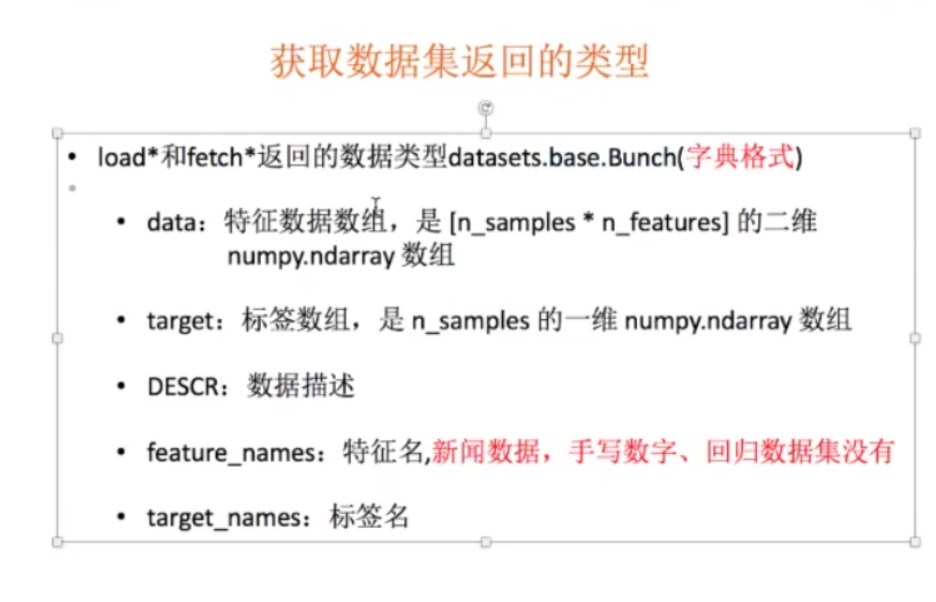 获取数据集返回的类型

• load*和fetch*返回的数据类型datasets.base.Bunch(字典格式)

• data：特征数据数组，是[n_samples * n_features]的二维numpy.ndarray数组

• target：标签数组，是n_samples的一维numpy.ndarray数组

• DESCR：数据描述

• feature_names：特征名,新闻数据，手写数字、回归数据集没有

• target_names：标签名